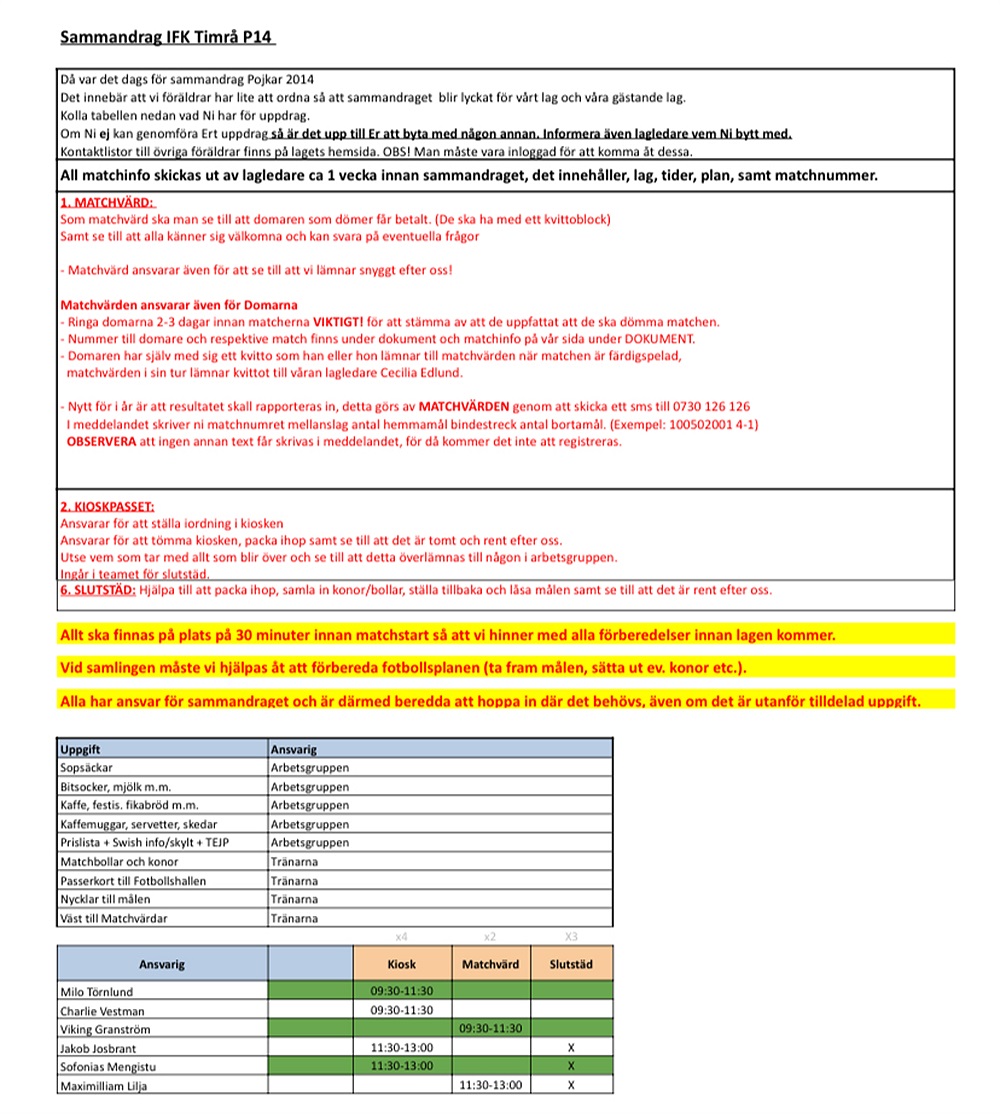 Sammandrag IFK Timrå P14

Då var det dags för sammandrag Pojkar 2014
Det innebär att vi föräldrar har lite att ordna så att sammandraget blir lyckat för vårt lag och våra gästande lag.
Kolla tabellen nedan vad Ni har för uppdrag.
Om Ni ej kan genomföra Ert uppdrag så är det upp till Er att byta med någon annan. Informera även lagledare vem Ni bytt med.
Kontaktlistor till övriga föräldrar finns på lagets hemsida. OBS! Man måste vara inloggad för att komma åt dessa.

All matchinfo skickas ut av lagledare ca 1 vecka innan sammandraget, det innehåller, lag, tider, plan, samt matchnummer.

1. MATCHVÄRD:
Som matchvärd ska man se till att domaren som dömer får betalt. (De ska ha med ett kvittoblock)
Samt se till att alla känner sig välkomna och kan svara på eventuella frågor

- Matchvärd ansvarar även för att se till att vi lämnar snyggt efter oss!

Matchvärden ansvarar även för Domarna
- Ringa domarna 2-3 dagar innan matcherna VIKTIGT! för att stämma av att de uppfattat att de ska dömma matchen.
- Nummer till domare och respektive match finns under dokument och matchinfo på vår sida under DOKUMENT.
- Domaren har själv med sig ett kvitto som han eller hon lämnar till matchvärden när matchen är färdigspelad, matchvärden i sin tur lämnar kvittot till våran lagledare Cecilia Edlund.

- Nytt för i år är att resultatet skall rapporteras in, detta görs av MATCHVÄRDEN genom att skicka ett sms till 0730 126 126
I meddelandet skriver ni matchnumret mellanslag antal hemmamål bindestreck antal bortamål. (Exempel: 100502001 4-1)
OBSERVERA att ingen annan text får skrivas i meddelandet, för då kommer det inte att registreras.

2. KIOSKPASSET:
Ansvarar för att ställa iordning i kiosken
Ansvarar för att tömma kiosken, packa ihop samt se till att det är tomt och rent efter oss.
Utse vem som tar med allt som blir över och se till att detta överlämnas till någon i arbetsgruppen.
Ingår i teamet för slutstäd.
6. SLUTSTÄD: Hjälpa till att packa ihop, samla in konor/bollar, ställa tillbaka och låsa målen samt se till att det är rent efter oss.

Allt ska finnas på plats på 30 minuter innan matchstart så att vi hinner med alla förberedelser innan lagen kommer.

Vid samlingen måste vi hjälpas åt att förbereda fotbollsplanen (ta fram målen, sätta ut ev. konor etc.).

Alla har ansvar för sammandraget och är därmed beredda att hoppa in där det behövs, även om det är utanför tilldelad uppgift.

| Uppgift | Ansvarig |
|---|---|
| Sopsäckar | Arbetsgruppen |
| Bitsocker, mjölk m.m. | Arbetsgruppen |
| Kaffe, festis. fikabröd m.m. | Arbetsgruppen |
| Kaffemuggar, servetter, skedar | Arbetsgruppen |
| Prislista + Swish info/skylt + TEJP | Arbetsgruppen |
| Matchbollar och konor | Tränarna |
| Passerkort till Fotbollshallen | Tränarna |
| Nycklar till målen | Tränarna |
| Väst till Matchvärdar | Tränarna |

| | | x4 | x2 | X3 |
|---|---|---|---|---|
| Ansvarig | | Kiosk | Matchvärd | Slutstäd |
| Milo Törnlund | | 09:30-11:30 | | |
| Charlie Vestman | | 09:30-11:30 | | |
| Viking Granström | | | 09:30-11:30 | |
| Jakob Josbrant | | 11:30-13:00 | | X |
| Sofonias Mengistu | | 11:30-13:00 | | X |
| Maximilliam Lilja | | | 11:30-13:00 | X |